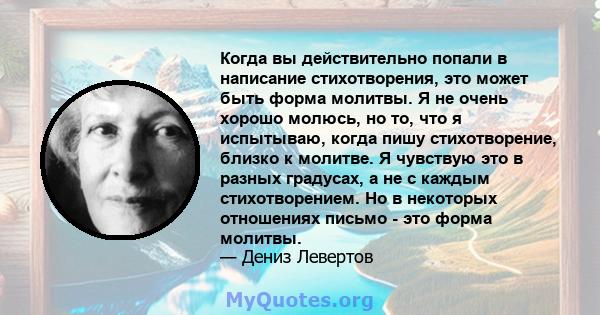 Когда вы действительно попали в написание стихотворения, это может быть форма молитвы. Я не очень хорошо молюсь, но то, что я испытываю, когда пишу стихотворение, близко к молитве. Я чувствую это в разных градусах, а не с каждым стихотворением. Но в некоторых отношениях письмо - это форма молитвы.
— Дениз Левертов

MyQuotes.org